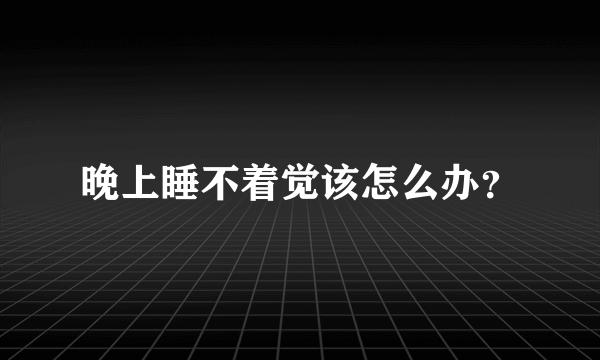 晚上睡不着觉该怎么办？